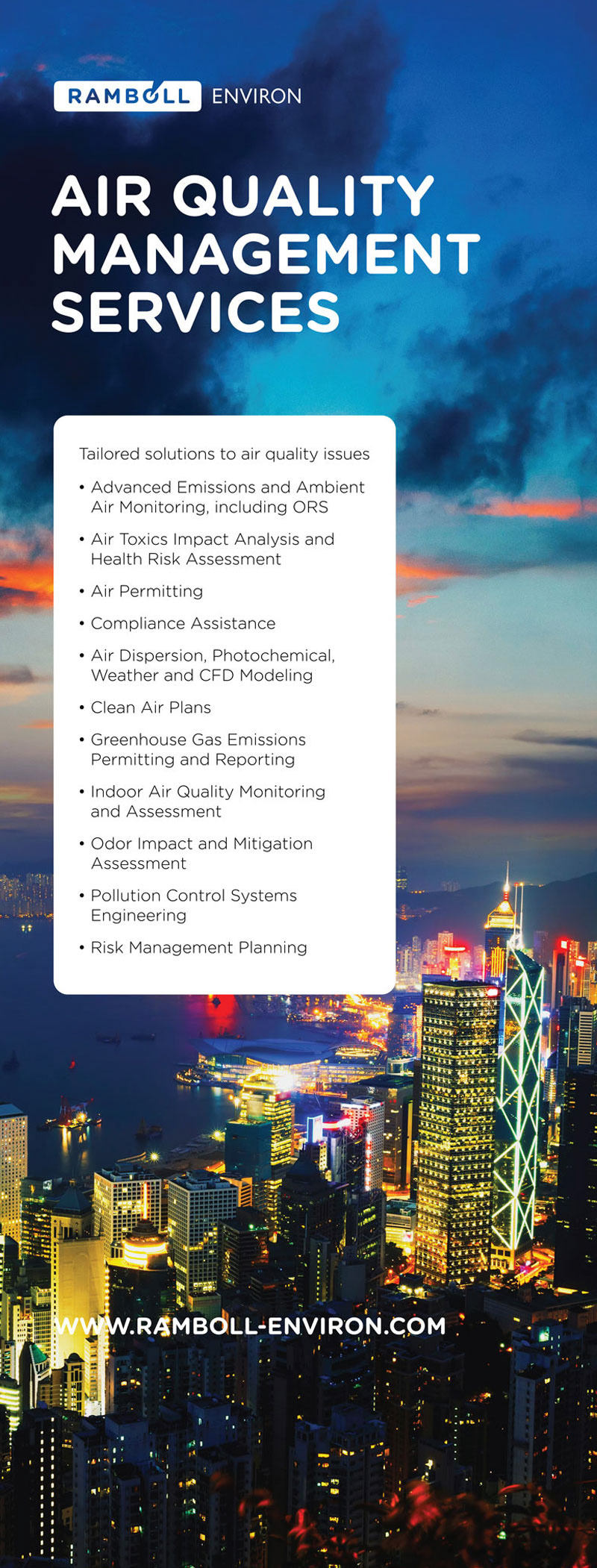 RAMBOLL ENVIRON

AIR QUALITY MANAGEMENT SERVICES

Tailored solutions to air quality issues

• Advanced Emissions and Ambient Air Monitoring, including ORS

• Air Toxics Impact Analysis and Health Risk Assessment

• Air Permitting

• Compliance Assistance

• Air Dispersion, Photochemical, Weather and CFD Modeling

• Clean Air Plans

• Greenhouse Gas Emissions Permitting and Reporting

• Indoor Air Quality Monitoring and Assessment

• Odor Impact and Mitigation Assessment

• Pollution Control Systems Engineering

• Risk Management Planning

WWW.RAMBOLL-ENVIRON.COM